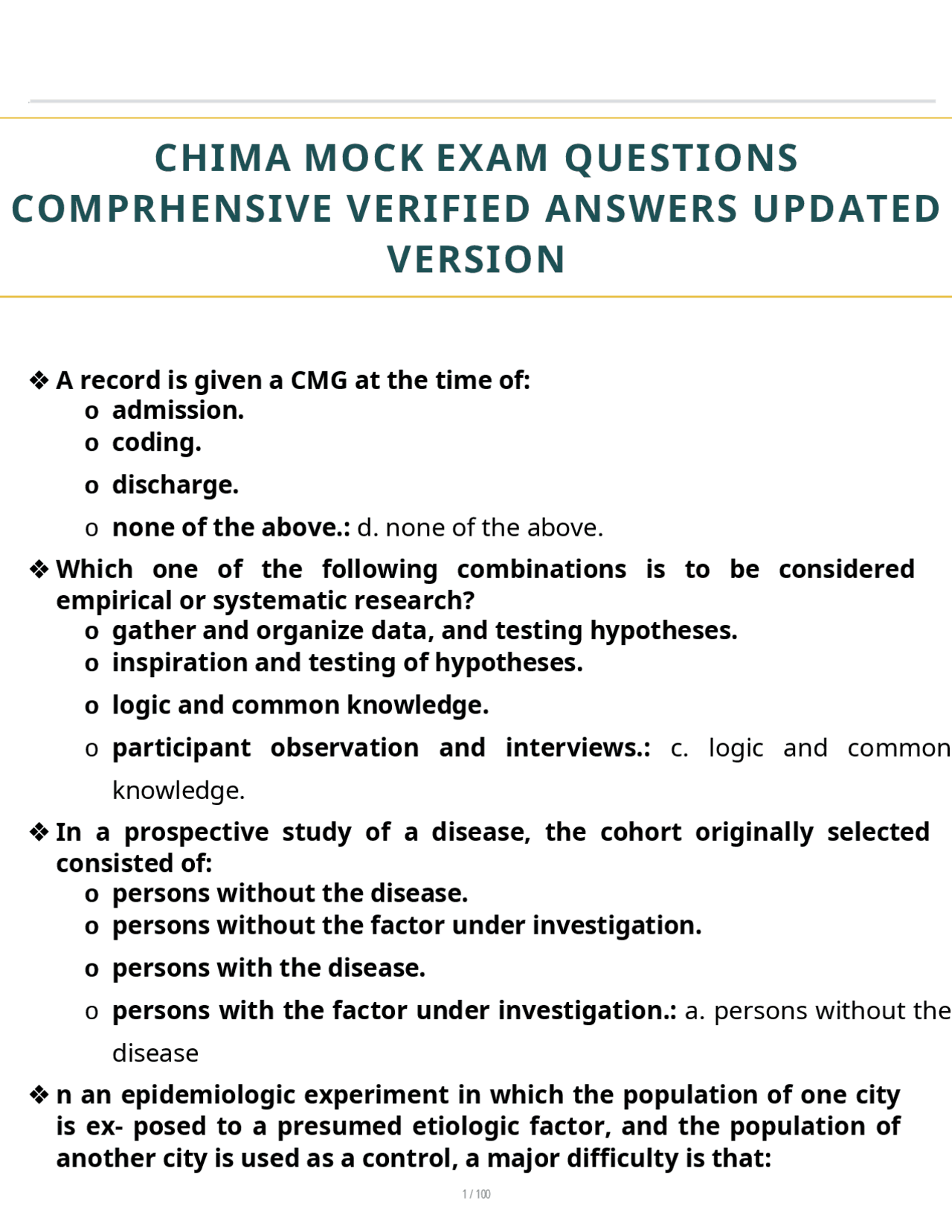 CHIMA MOCK EXAM QUESTIONS COMPRHENSIVE VERIFIED ANSWERS UPDATED VERSION

❖ A record is given a CMG at the time of:
o admission.
o coding.
o discharge.
o none of the above.: d. none of the above.

❖ Which one of the following combinations is to be considered empirical or systematic research?
o gather and organize data, and testing hypotheses.
o inspiration and testing of hypotheses.
o logic and common knowledge.
o participant observation and interviews.: c. logic and common knowledge.

❖ In a prospective study of a disease, the cohort originally selected consisted of:
o persons without the disease.
o persons without the factor under investigation.
o persons with the disease.
o persons with the factor under investigation.: a. persons without the disease

❖ n an epidemiologic experiment in which the population of one city is ex- posed to a presumed etiologic factor, and the population of another city is used as a control, a major difficulty is that:

1 / 100